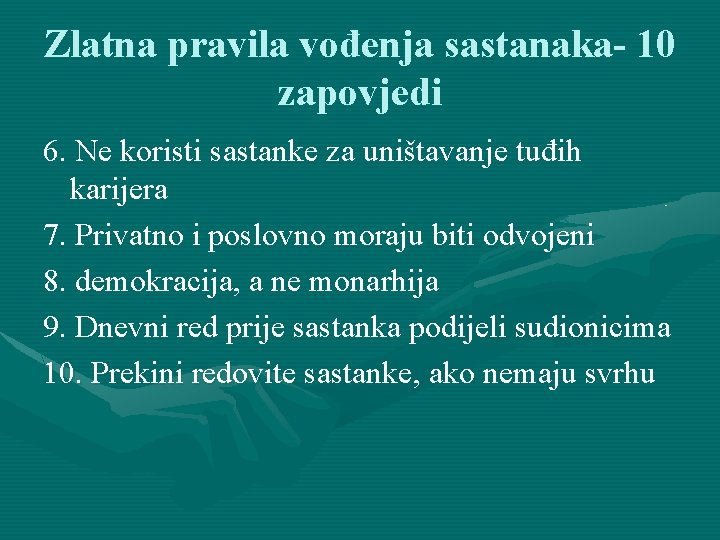 Zlatna pravila vođenja sastanaka- 10 zapovjedi

6. Ne koristi sastanke za uništavanje tuđih karijera

7. Privatno i poslovno moraju biti odvojeni

8. demokracija, a ne monarhija

9. Dnevni red prije sastanka podijeli sudionicima

10. Prekini redovite sastanke, ako nemaju svrhu